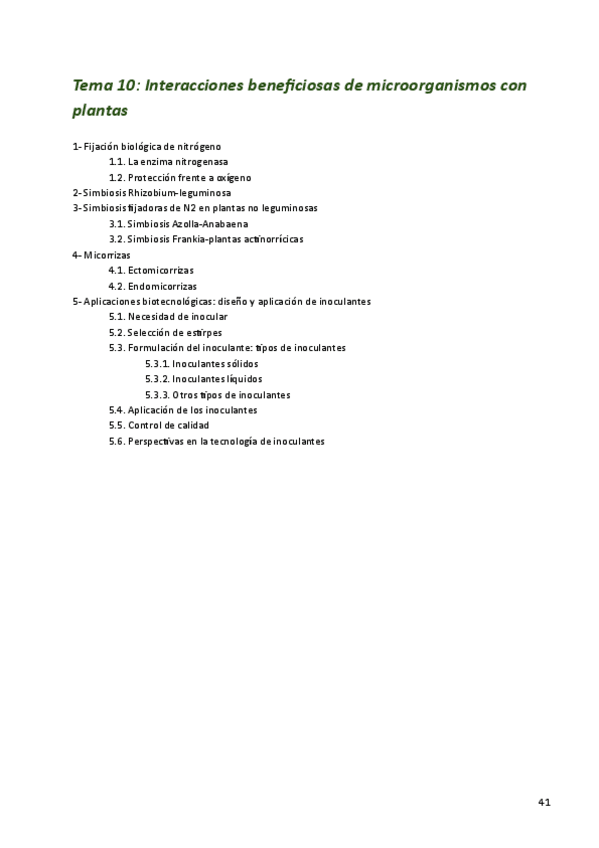 Tema 10: Interacciones beneficiosas de microorganismos con plantas

1- Fijación biológica de nitrógeno
1.1. La enzima nitrogenasa
1.2. Protección frente a oxígeno
2- Simbiosis Rhizobium-leguminosa
3- Simbiosis fijadoras de N2 en plantas no leguminosas
3.1. Simbiosis Azolla-Anabaena
3.2. Simbiosis Frankia-plantas actinorrícicas
4- Micorrizas
4.1. Ectomicorrizas
4.2. Endomicorrizas
5- Aplicaciones biotecnológicas: diseño y aplicación de inoculantes
5.1. Necesidad de inocular
5.2. Selección de estirpes
5.3. Formulación del inoculante: tipos de inoculantes
5.3.1. Inoculantes sólidos
5.3.2. Inoculantes líquidos
5.3.3. Otros tipos de inoculantes
5.4. Aplicación de los inoculantes
5.5. Control de calidad
5.6. Perspectivas en la tecnología de inoculantes

41